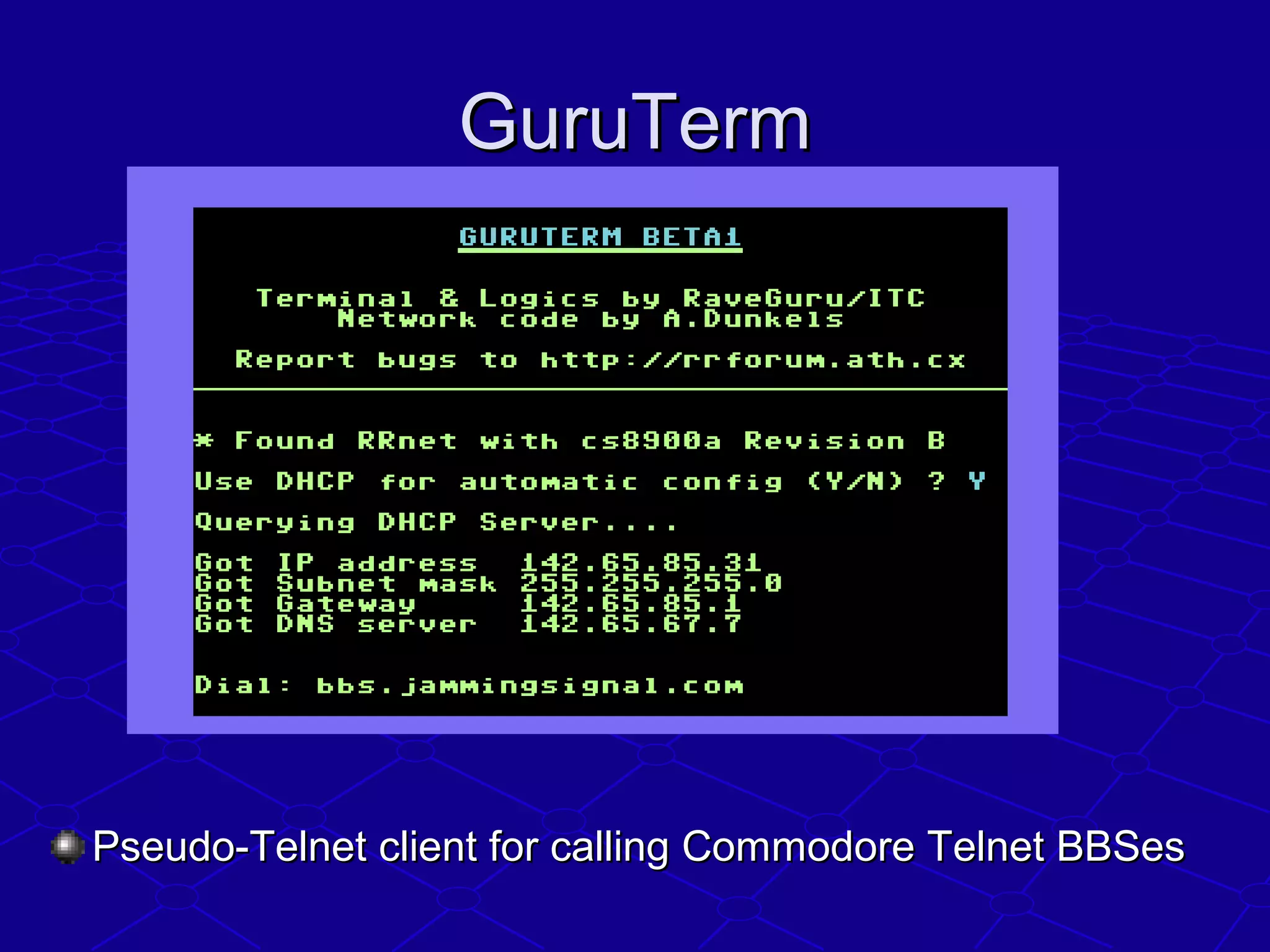 GuruTerm

GURUTERM BETA1

Terminal & Logics by RaveGuru/ITC
Network code by A.Dunkels

Report bugs to http://rrforum.ath.cx

* Found RRnet with cs8900a Revision B

Use DHCP for automatic config (Y/N) ? Y

Querying DHCP Server....

Got IP address 142.65.85.31
Got Subnet mask 255.255.255.0
Got Gateway 142.65.85.1
Got DNS server 142.65.67.7

Dial: bbs.jammingsignal.com

Pseudo-Telnet client for calling Commodore Telnet BBSes